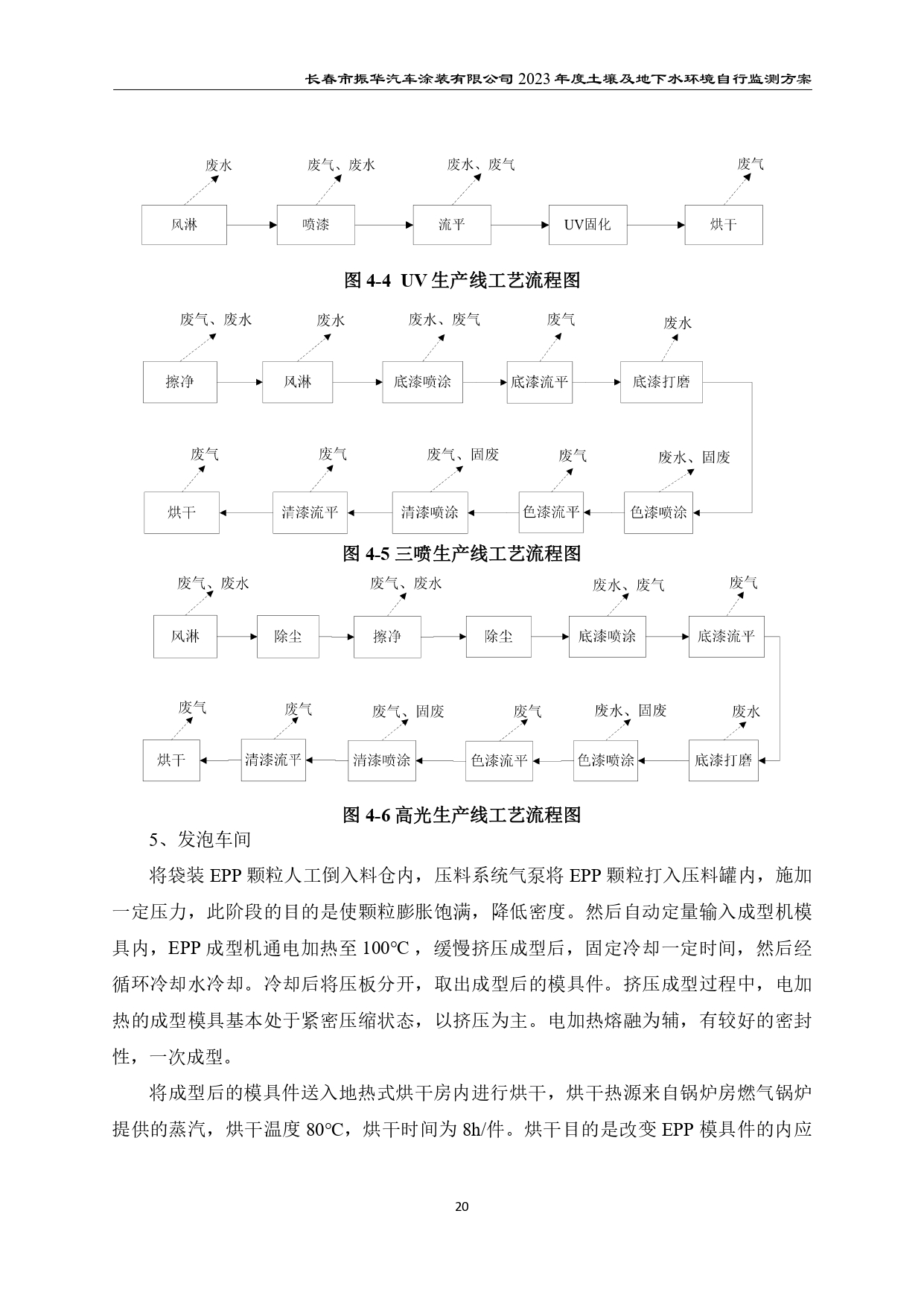 长春市振华汽车涂装有限公司 2023 年度土壤及地下水环境自行监测方案

废水
废气、废水
废水、废气
废气

风淋
喷漆
流平
UV固化
烘干

图 4-4 UV 生产线工艺流程图

废气、废水
废水
废水、废气
废气
废水

擦净
风淋
底漆喷涂
底漆流平
底漆打磨

废气
废气
废气、固废
废气
废水、固废

烘干
清漆流平
清漆喷涂
色漆流平
色漆喷涂

图 4-5 三喷生产线工艺流程图

废气、废水
废气、废水
废水、废气
废气

风淋
除尘
擦净
除尘
底漆喷涂
底漆流平

废气
废气
废气、固废
废气
废水、固废
废水

烘干
清漆流平
清漆喷涂
色漆流平
色漆喷涂
底漆打磨

图 4-6 高光生产线工艺流程图

5、发泡车间

将袋装 EPP 颗粒人工倒入料仓内，压料系统气泵将 EPP 颗粒打入压料罐内，施加一定压力，此阶段的目的是使颗粒膨胀饱满，降低密度。然后自动定量输入成型机模具内，EPP 成型机通电加热至 100℃，缓慢挤压成型后，固定冷却一定时间，然后经循环冷却水冷却。冷却后将压板分开，取出成型后的模具件。挤压成型过程中，电加热的成型模具基本处于紧密压缩状态，以挤压为主。电加热熔融为辅，有较好的密封性，一次成型。

将成型后的模具件送入地热式烘干房内进行烘干，烘干热源来自锅炉房燃气锅炉提供的蒸汽，烘干温度 80℃，烘干时间为 8h/件。烘干目的是改变 EPP 模具件的内应

20